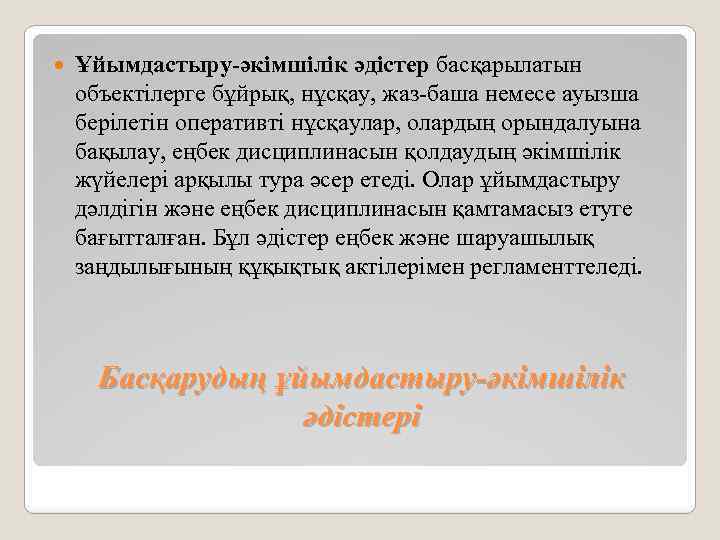 Ұйымдастыру-әкімшілік әдістер басқарылатын объектілерге бұйрық, нұсқау, жаз-баша немесе ауызша берілетін оперативті нұсқаулар, олардың орындалуына бақылау, еңбек дисциплинасын қолдаудың әкімшілік жүйелері арқылы тура әсер етеді. Олар ұйымдастыру дәлдігін және еңбек дисциплинасын қамтамасыз етуге бағытталған. Бұл әдістер еңбек және шаруашылық заңдылығының құқықтық актілерімен регламенттеледі.

Басқарудың ұйымдастыру-әкімшілік әдістері